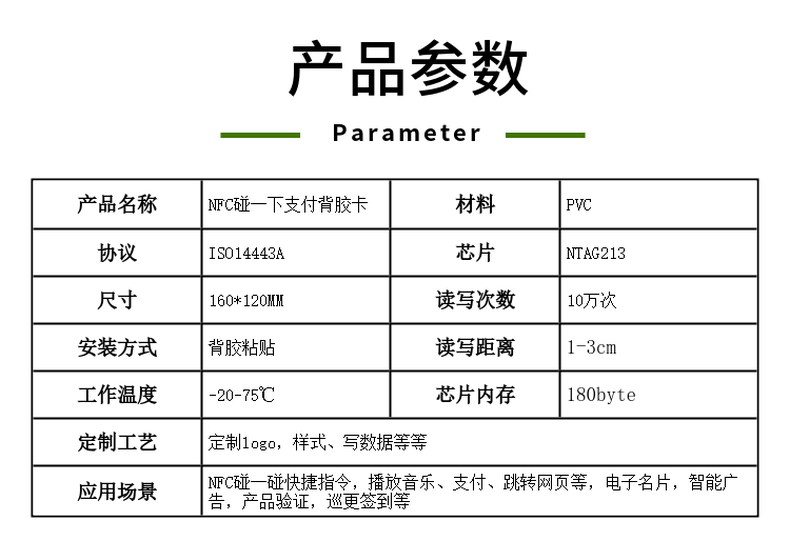 产品参数

Parameter

| 产品名称 | NFC碰一下支付背胶卡 | 材料 | PVC |
|---|---|---|---|
| 协议 | ISO14443A | 芯片 | NTAG213 |
| 尺寸 | 160*120MM | 读写次数 | 10万次 |
| 安装方式 | 背胶粘贴 | 读写距离 | 1-3cm |
| 工作温度 | -20-75℃ | 芯片内存 | 180byte |
| 定制工艺 | 定制logo，样式、写数据等等 | | |
| 应用场景 | NFC碰一碰快捷指令，播放音乐、支付、跳转网页等，电子名片，智能广告，产品验证，巡更签到等 | | |